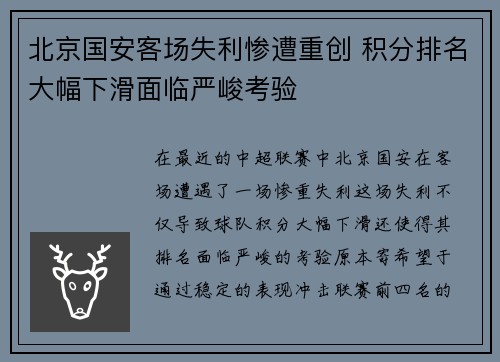 北京国安客场失利惨遭重创 积分排名大幅下滑面临严峻考验

在最近的中超联赛中北京国安在客场遭遇了一场惨重失利这场失利不仅导致球队积分大幅下滑还使得其排名面临严峻的考验原本寄希望于通过稳定的表现冲击联赛前四名的